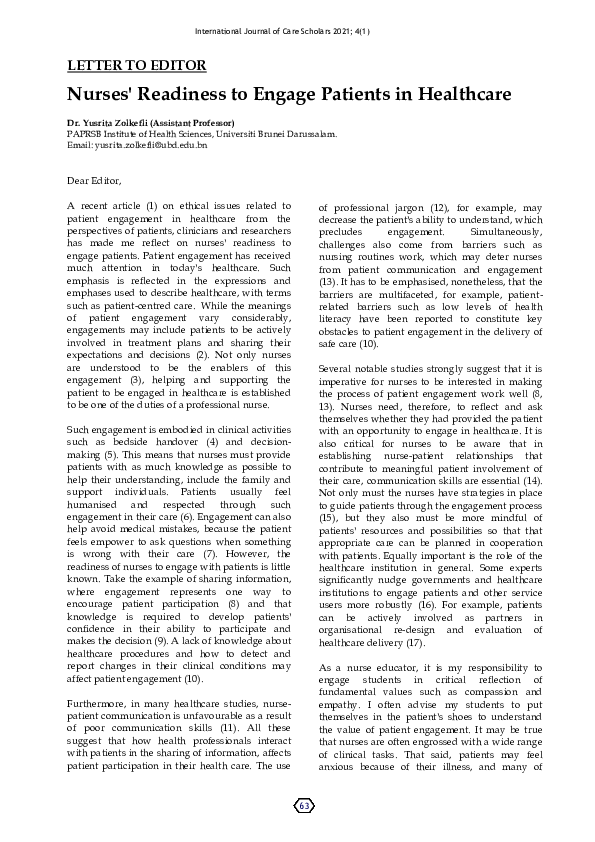 International Journal of Care Scholars 2021; 4(1)

LETTER TO EDITOR

Nurses' Readiness to Engage Patients in Healthcare

Dr. Yusrita Zolkefli (Assistant Professor)
PAPRSB Institute of Health Sciences, Universiti Brunei Darussalam.
Email: yusrita.zolkefli@ubd.edu.bn

Dear Editor,

A recent article (1) on ethical issues related to patient engagement in healthcare from the perspectives of patients, clinicians and researchers has made me reflect on nurses' readiness to engage patients. Patient engagement has received much attention in today's healthcare. Such emphasis is reflected in the expressions and emphases used to describe healthcare, with terms such as patient-centred care. While the meanings of patient engagement vary considerably, engagements may include patients to be actively involved in treatment plans and sharing their expectations and decisions (2). Not only nurses are understood to be the enablers of this engagement (3), helping and supporting the patient to be engaged in healthcare is established to be one of the duties of a professional nurse.

Such engagement is embodied in clinical activities such as bedside handover (4) and decision-making (5). This means that nurses must provide patients with as much knowledge as possible to help their understanding, include the family and support individuals. Patients usually feel humanised and respected through such engagement in their care (6). Engagement can also help avoid medical mistakes, because the patient feels empower to ask questions when something is wrong with their care (7). However, the readiness of nurses to engage with patients is little known. Take the example of sharing information, where engagement represents one way to encourage patient participation (8) and that knowledge is required to develop patients' confidence in their ability to participate and makes the decision (9). A lack of knowledge about healthcare procedures and how to detect and report changes in their clinical conditions may affect patient engagement (10).

Furthermore, in many healthcare studies, nurse-patient communication is unfavourable as a result of poor communication skills (11). All these suggest that how health professionals interact with patients in the sharing of information, affects patient participation in their health care. The use of professional jargon (12), for example, may decrease the patient's ability to understand, which precludes engagement. Simultaneously, challenges also come from barriers such as nursing routines work, which may deter nurses from patient communication and engagement (13). It has to be emphasised, nonetheless, that the barriers are multifaceted, for example, patient-related barriers such as low levels of health literacy have been reported to constitute key obstacles to patient engagement in the delivery of safe care (10).

Several notable studies strongly suggest that it is imperative for nurses to be interested in making the process of patient engagement work well (8, 13). Nurses need, therefore, to reflect and ask themselves whether they had provided the patient with an opportunity to engage in healthcare. It is also critical for nurses to be aware that in establishing nurse-patient relationships that contribute to meaningful patient involvement of their care, communication skills are essential (14). Not only must the nurses have strategies in place to guide patients through the engagement process (15), but they also must be more mindful of patients' resources and possibilities so that that appropriate care can be planned in cooperation with patients. Equally important is the role of the healthcare institution in general. Some experts significantly nudge governments and healthcare institutions to engage patients and other service users more robustly (16). For example, patients can be actively involved as partners in organisational re-design and evaluation of healthcare delivery (17).

As a nurse educator, it is my responsibility to engage students in critical reflection of fundamental values such as compassion and empathy. I often advise my students to put themselves in the patient's shoes to understand the value of patient engagement. It may be true that nurses are often engrossed with a wide range of clinical tasks. That said, patients may feel anxious because of their illness, and many of

63